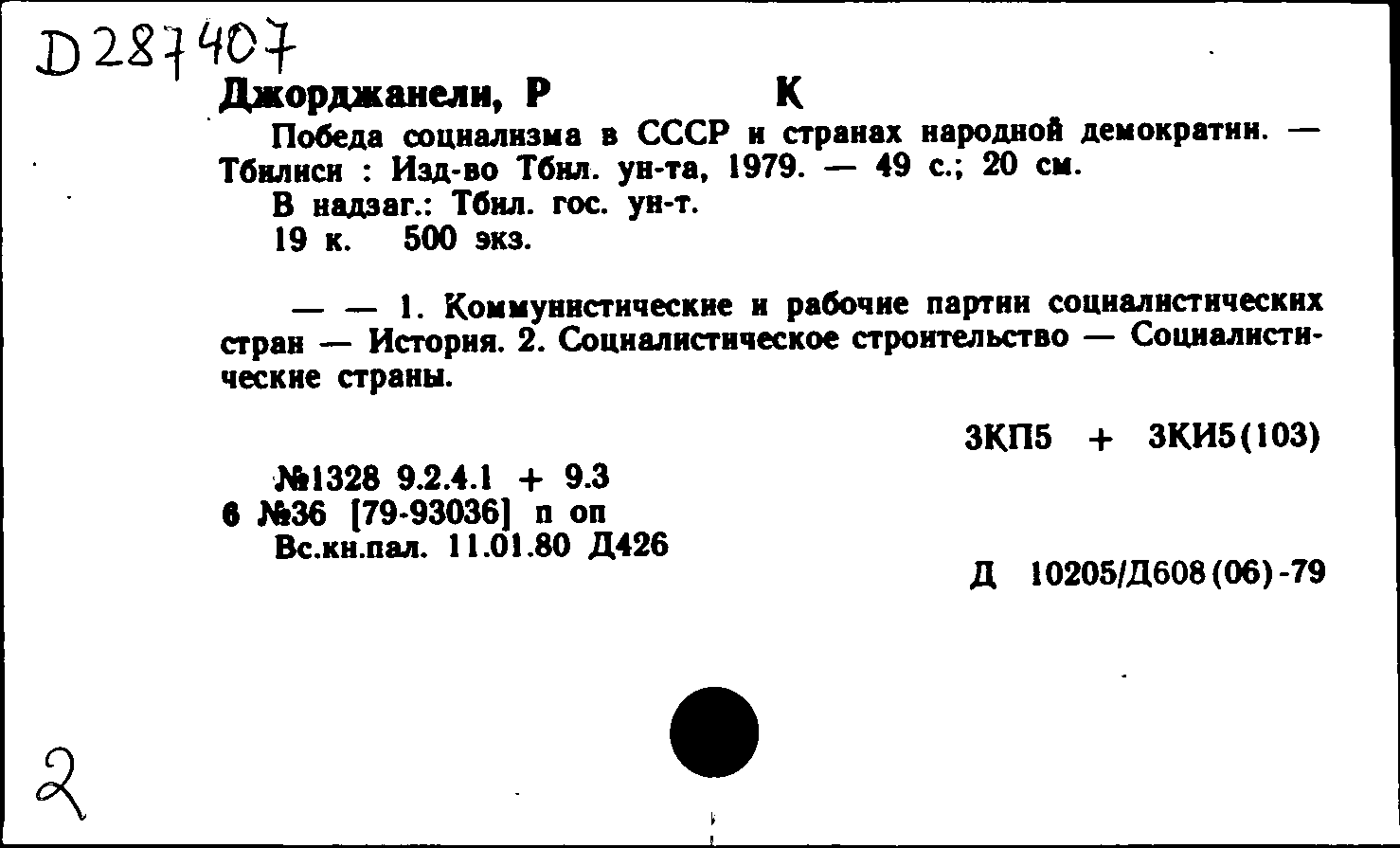 D287407

Джорджанели, Р К

Победа социализма в СССР и странах народной демократии. — Тбилиси : Изд-во Тбил. ун-та, 1979. — 49 с.; 20 см.

В надзаг.: Тбил. гос. ун-т.

19 к. 500 экз.

— — 1. Коммунистические и рабочие партии социалистических стран — История. 2. Социалистическое строительство — Социалистические страны.

3КП5 + 3КИ5(103)

№1328 9.2.4.1 + 9.3
6 №36 [79-93036] п оп
Вс.кн.пал. 11.01.80 Д426

Д 10205/Д608(06)-79

2